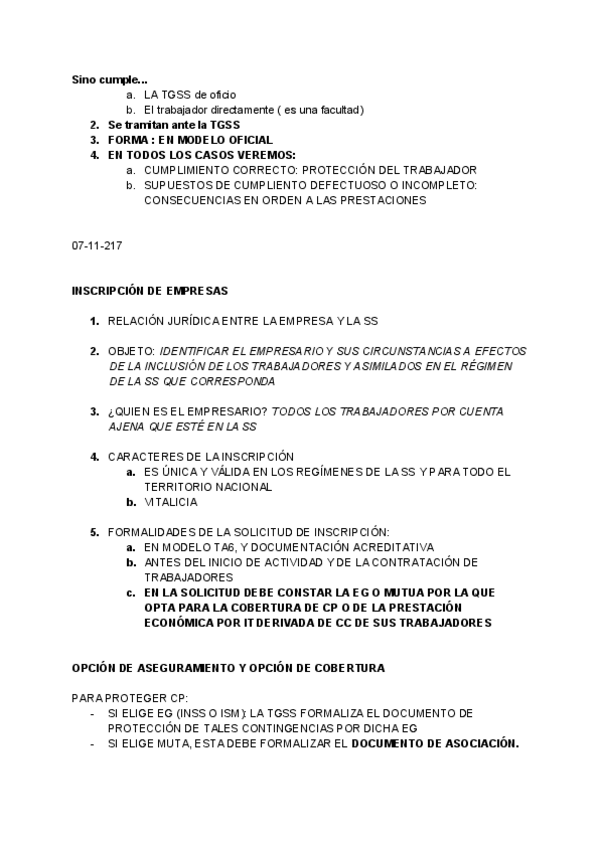 Sino cumple...
a. LA TGSS de oficio
b. El trabajador directamente ( es una facultad)
2. Se tramitan ante la TGSS
3. FORMA : EN MODELO OFICIAL
4. EN TODOS LOS CASOS VEREMOS:
a. CUMPLIMIENTO CORRECTO: PROTECCIÓN DEL TRABAJADOR
b. SUPUESTOS DE CUMPLIENTO DEFECTUOSO O INCOMPLETO: CONSECUENCIAS EN ORDEN A LAS PRESTACIONES

07-11-217

INSCRIPCIÓN DE EMPRESAS

1. RELACIÓN JURÍDICA ENTRE LA EMPRESA Y LA SS

2. OBJETO: IDENTIFICAR EL EMPRESARIO Y SUS CIRCUNSTANCIAS A EFECTOS DE LA INCLUSIÓN DE LOS TRABAJADORES Y ASIMILADOS EN EL RÉGIMEN DE LA SS QUE CORRESPONDA

3. ¿QUIEN ES EL EMPRESARIO? TODOS LOS TRABAJADORES POR CUENTA AJENA QUE ESTÉ EN LA SS

4. CARACTERES DE LA INSCRIPCIÓN
a. ES ÚNICA Y VÁLIDA EN LOS REGÍMENES DE LA SS Y PARA TODO EL TERRITORIO NACIONAL
b. VITALICIA

5. FORMALIDADES DE LA SOLICITUD DE INSCRIPCIÓN:
a. EN MODELO TA6, Y DOCUMENTACIÓN ACREDITATIVA
b. ANTES DEL INICIO DE ACTIVIDAD Y DE LA CONTRATACIÓN DE TRABAJADORES
c. EN LA SOLICITUD DEBE CONSTAR LA EG O MUTUA POR LA QUE OPTA PARA LA COBERTURA DE CP O DE LA PRESTACIÓN ECONÓMICA POR IT DERIVADA DE CC DE SUS TRABAJADORES

OPCIÓN DE ASEGURAMIENTO Y OPCIÓN DE COBERTURA

PARA PROTEGER CP:
- SI ELIGE EG (INSS O ISM): LA TGSS FORMALIZA EL DOCUMENTO DE PROTECCIÓN DE TALES CONTINGENCIAS POR DICHA EG
- SI ELIGE MUTA, ESTA DEBE FORMALIZAR EL DOCUMENTO DE ASOCIACIÓN.